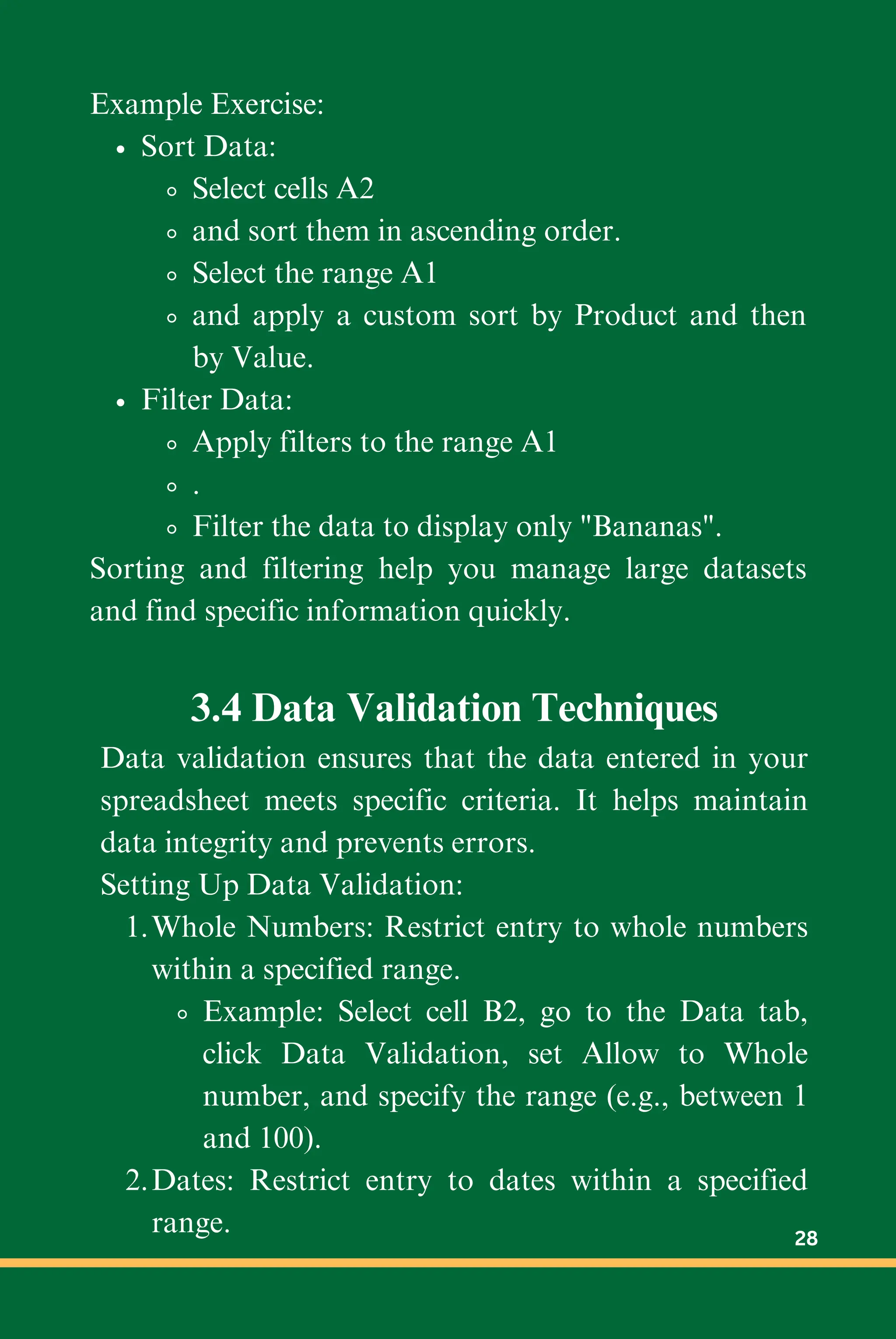 Example Exercise:

- Sort Data:
  - Select cells A2
  - and sort them in ascending order.
  - Select the range A1
  - and apply a custom sort by Product and then by Value.
- Filter Data:
  - Apply filters to the range A1
  - .
  - Filter the data to display only "Bananas".

Sorting and filtering help you manage large datasets and find specific information quickly.

3.4 Data Validation Techniques

Data validation ensures that the data entered in your spreadsheet meets specific criteria. It helps maintain data integrity and prevents errors.

Setting Up Data Validation:

1. Whole Numbers: Restrict entry to whole numbers within a specified range.
   - Example: Select cell B2, go to the Data tab, click Data Validation, set Allow to Whole number, and specify the range (e.g., between 1 and 100).
2. Dates: Restrict entry to dates within a specified range.

28